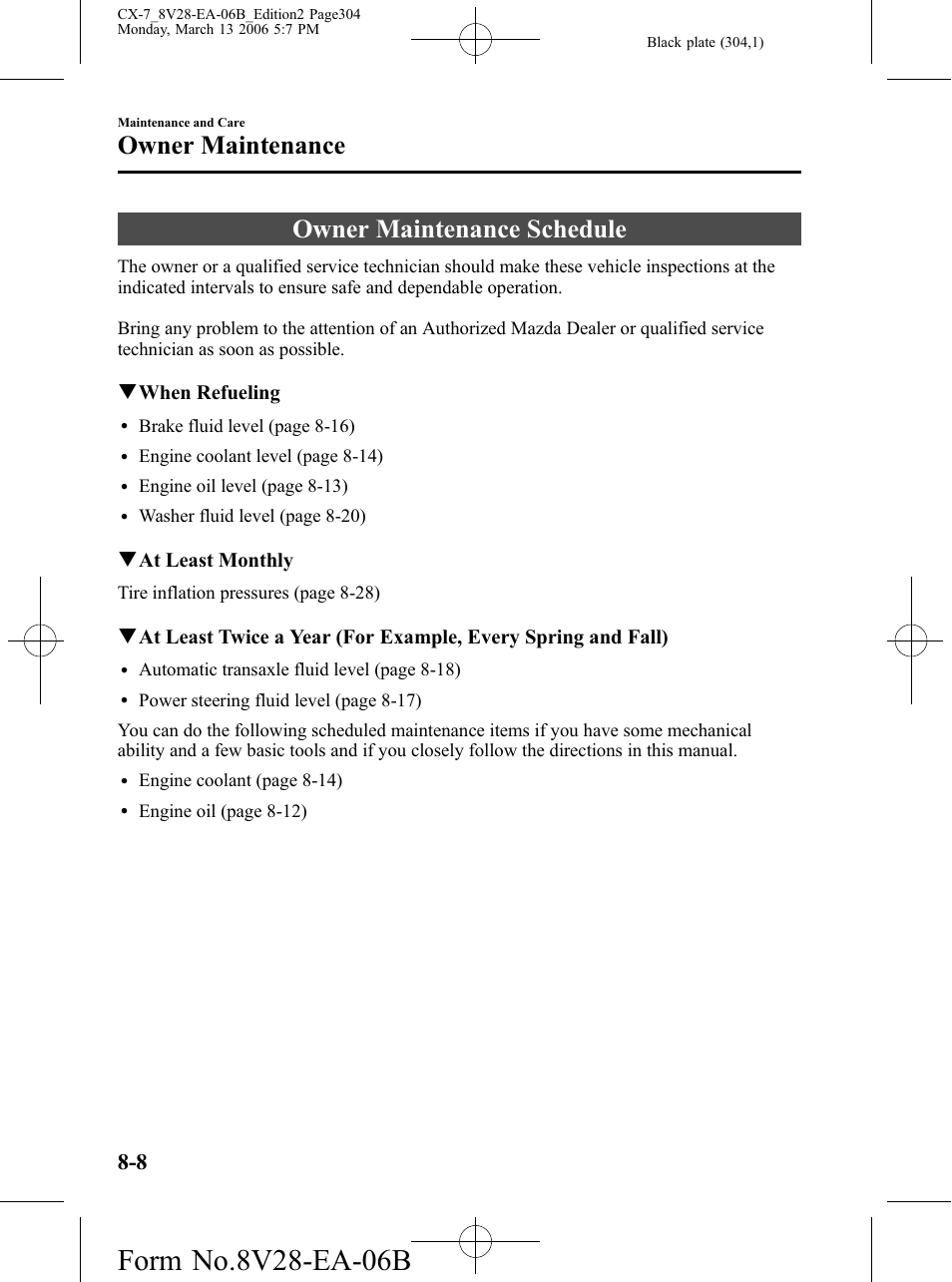 CX-7_8V28-EA-06B_Edition2 Page304
Monday, March 13 2006 5:7 PM

Black plate (304,1)

Maintenance and Care

Owner Maintenance

Owner Maintenance Schedule

The owner or a qualified service technician should make these vehicle inspections at the indicated intervals to ensure safe and dependable operation.

Bring any problem to the attention of an Authorized Mazda Dealer or qualified service technician as soon as possible.

▼When Refueling

• Brake fluid level (page 8-16)
• Engine coolant level (page 8-14)
• Engine oil level (page 8-13)
• Washer fluid level (page 8-20)

▼At Least Monthly

Tire inflation pressures (page 8-28)

▼At Least Twice a Year (For Example, Every Spring and Fall)

• Automatic transaxle fluid level (page 8-18)
• Power steering fluid level (page 8-17)

You can do the following scheduled maintenance items if you have some mechanical ability and a few basic tools and if you closely follow the directions in this manual.

• Engine coolant (page 8-14)
• Engine oil (page 8-12)

8-8

Form No.8V28-EA-06B